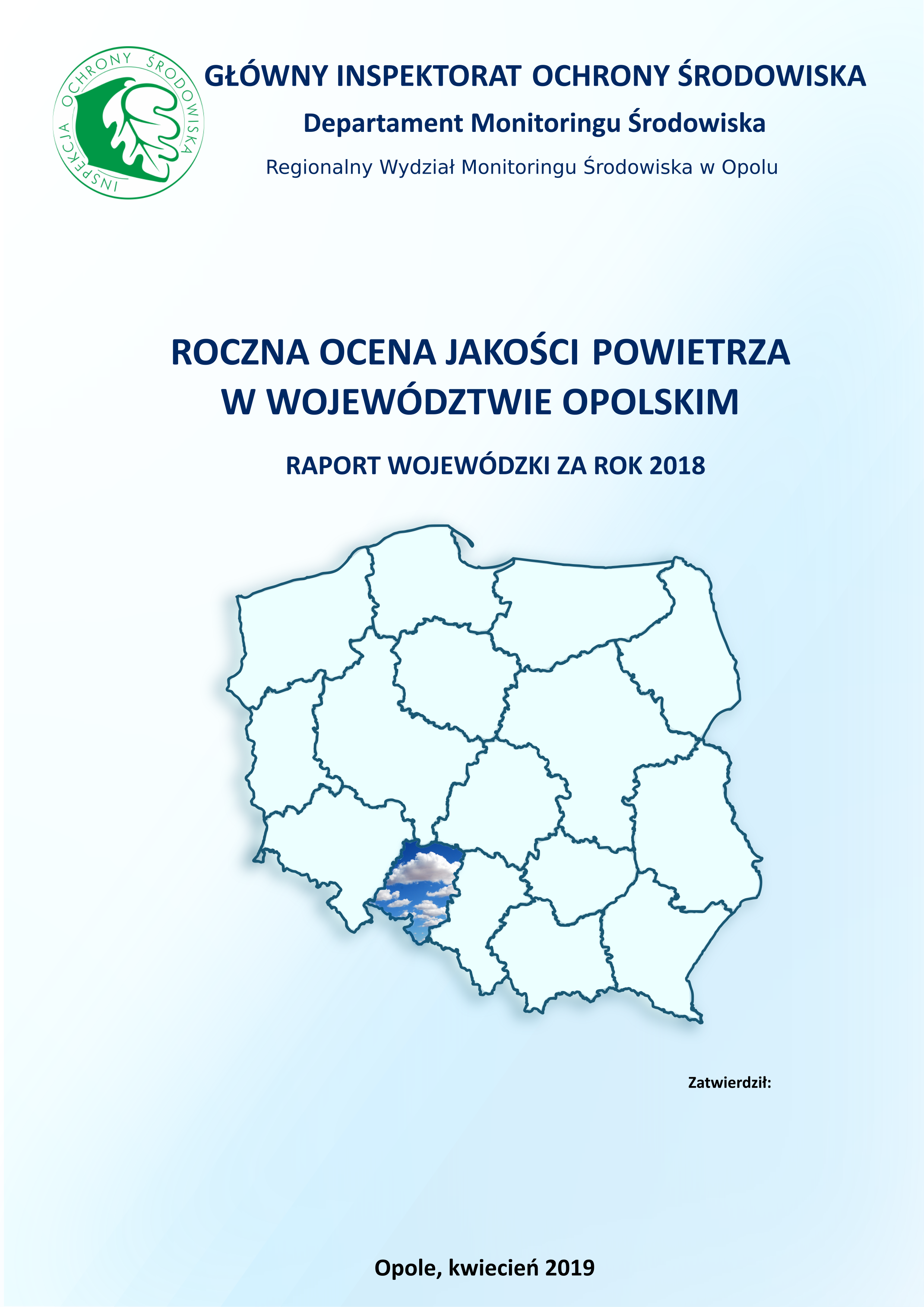 INSPEKCJA OCHRONY ŚRODOWISKA

GŁÓWNY INSPEKTORAT OCHRONY ŚRODOWISKA

Departament Monitoringu Środowiska

Regionalny Wydział Monitoringu Środowiska w Opolu

ROCZNA OCENA JAKOŚCI POWIETRZA W WOJEWÓDZTWIE OPOLSKIM

RAPORT WOJEWÓDZKI ZA ROK 2018

Zatwierdził:

Opole, kwiecień 2019